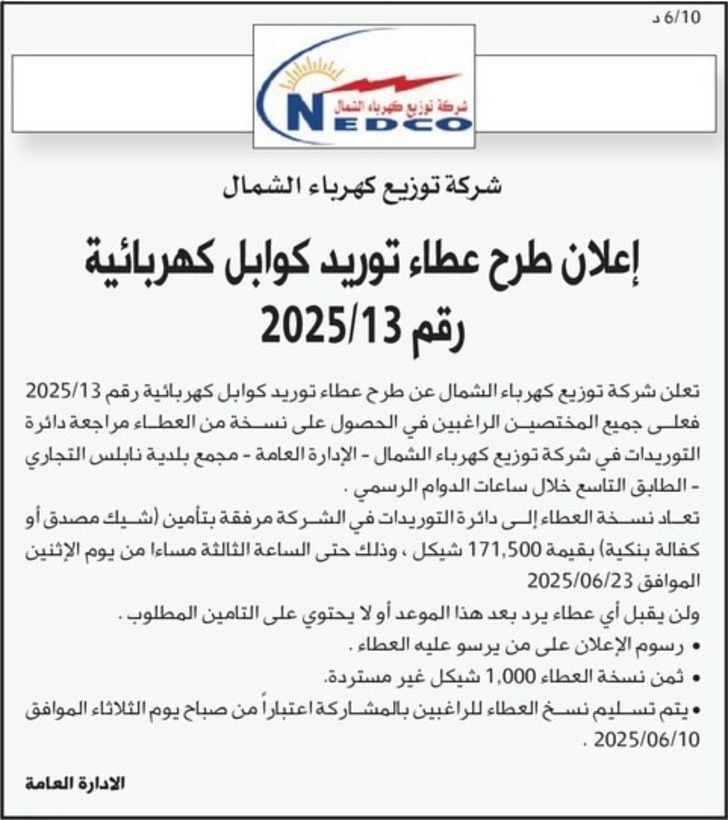 6/10 د

شركة توزيع كهرباء الشمال
NEDCO

شركة توزيع كهرباء الشمال

إعلان طرح عطاء توريد كوابل كهربائية
رقم 2025/13

تعلن شركة توزيع كهرباء الشمال عن طرح عطاء توريد كوابل كهربائية رقم 2025/13 فعلى جميع المختصين الراغبين في الحصول على نسخة من العطاء مراجعة دائرة التوريدات في شركة توزيع كهرباء الشمال - الإدارة العامة - مجمع بلدية نابلس التجاري - الطابق التاسع خلال ساعات الدوام الرسمي .

تعاد نسخة العطاء إلى دائرة التوريدات في الشركة مرفقة بتأمين (شيك مصدق أو كفالة بنكية) بقيمة 171,500 شيكل ، وذلك حتى الساعة الثالثة مساءا من يوم الإثنين الموافق 2025/06/23

ولن يقبل أي عطاء يرد بعد هذا الموعد أو لا يحتوي على التامين المطلوب .

• رسوم الإعلان على من يرسو عليه العطاء .
• ثمن نسخة العطاء 1,000 شيكل غير مستردة.
• يتم تسليم نسخ العطاء للراغبين بالمشاركة اعتباراً من صباح يوم الثلاثاء الموافق 2025/06/10 .

الادارة العامة